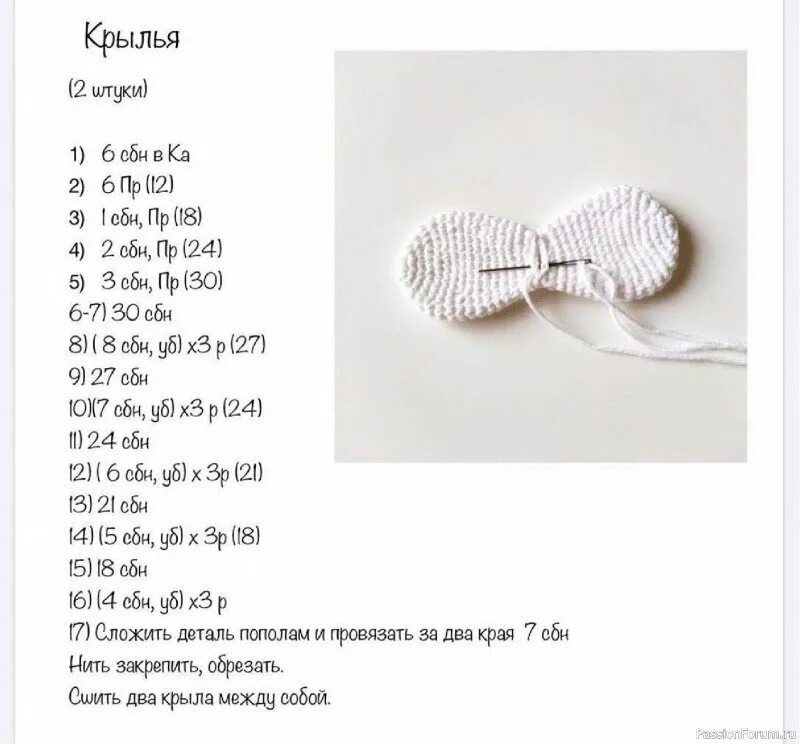 Крылья

(2 штуки)

1) 6 сбн в Ка
2) 6 Пр (12)
3) 1 сбн, Пр (18)
4) 2 сбн, Пр (24)
5) 3 сбн, Пр (30)
6-7) 30 сбн
8) ( 8 сбн, уб) х3 р (27)
9) 27 сбн
10)(7 сбн, уб) х3 р (24)
11) 24 сбн
12) ( 6 сбн, уб) х 3р (21)
13) 21 сбн
14) (5 сбн, уб) х 3р (18)
15) 18 сбн
16) (4 сбн, уб) х3 р
17) Сложить деталь пополам и провязать за два края 7 сбн
Нить закрепить, обрезать.
Сшить два крыла между собой.

PassionForum.ru